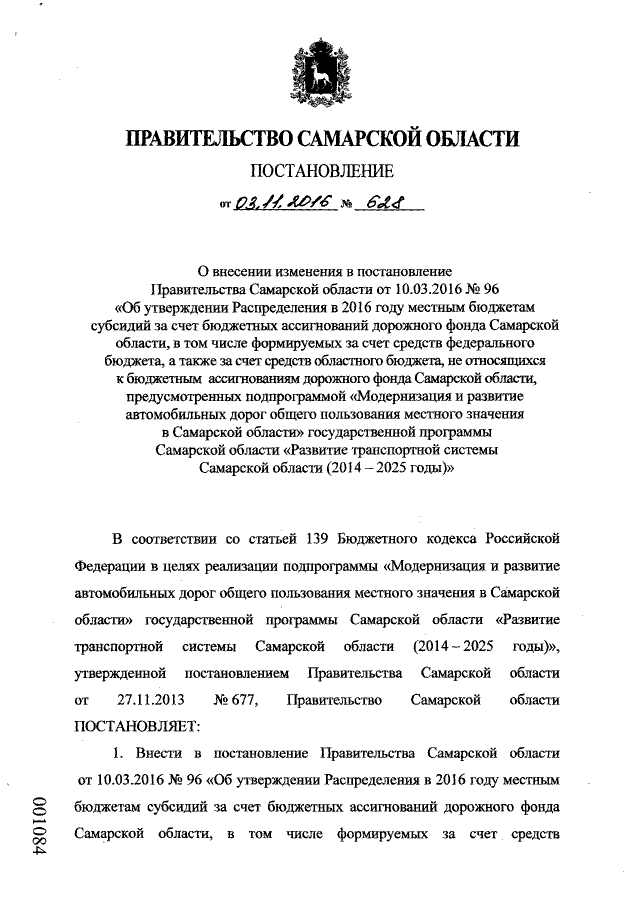 ПРАВИТЕЛЬСТВО САМАРСКОЙ ОБЛАСТИ

ПОСТАНОВЛЕНИЕ

от 03.11.2016 № 628

О внесении изменения в постановление Правительства Самарской области от 10.03.2016 № 96 «Об утверждении Распределения в 2016 году местным бюджетам субсидий за счет бюджетных ассигнований дорожного фонда Самарской области, в том числе формируемых за счет средств федерального бюджета, а также за счет средств областного бюджета, не относящихся к бюджетным ассигнованиям дорожного фонда Самарской области, предусмотренных подпрограммой «Модернизация и развитие автомобильных дорог общего пользования местного значения в Самарской области» государственной программы Самарской области «Развитие транспортной системы Самарской области (2014 – 2025 годы)»

В соответствии со статьей 139 Бюджетного кодекса Российской Федерации в целях реализации подпрограммы «Модернизация и развитие автомобильных дорог общего пользования местного значения в Самарской области» государственной программы Самарской области «Развитие транспортной системы Самарской области (2014 – 2025 годы)», утвержденной постановлением Правительства Самарской области от 27.11.2013 № 677, Правительство Самарской области ПОСТАНОВЛЯЕТ:

1. Внести в постановление Правительства Самарской области от 10.03.2016 № 96 «Об утверждении Распределения в 2016 году местным бюджетам субсидий за счет бюджетных ассигнований дорожного фонда Самарской области, в том числе формируемых за счет средств

001084